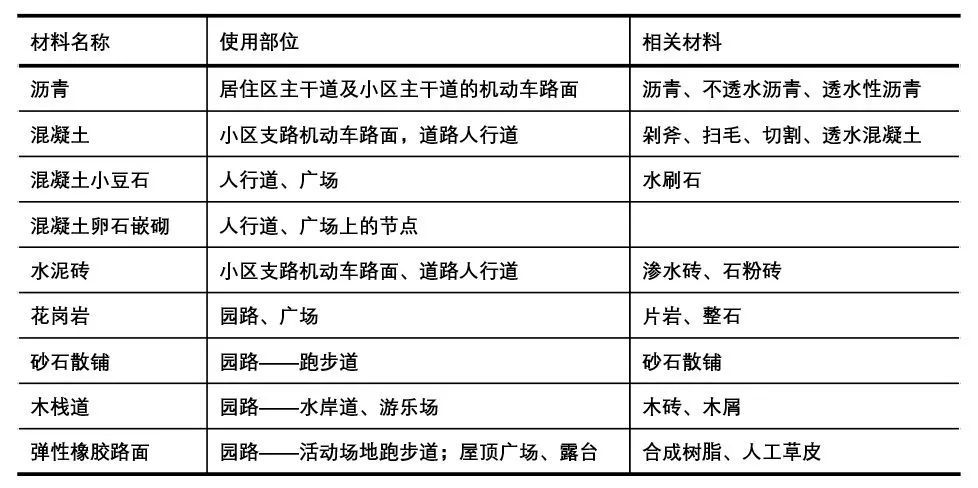 | 材料名称 | 使用部位 | 相关材料 |
|---|---|---|
| 沥青 | 居住区主干道及小区主干道的机动车路面 | 沥青、不透水沥青、透水性沥青 |
| 混凝土 | 小区支路机动车路面，道路人行道 | 剁斧、扫毛、切割、透水混凝土 |
| 混凝土小豆石 | 人行道、广场 | 水刷石 |
| 混凝土卵石嵌砌 | 人行道、广场上的节点 | |
| 水泥砖 | 小区支路机动车路面、道路人行道 | 渗水砖、石粉砖 |
| 花岗岩 | 园路、广场 | 片岩、整石 |
| 砂石散铺 | 园路——跑步道 | 砂石散铺 |
| 木栈道 | 园路——水岸道、游乐场 | 木砖、木屑 |
| 弹性橡胶路面 | 园路——活动场地跑步道；屋顶广场、露台 | 合成树脂、人工草皮 |